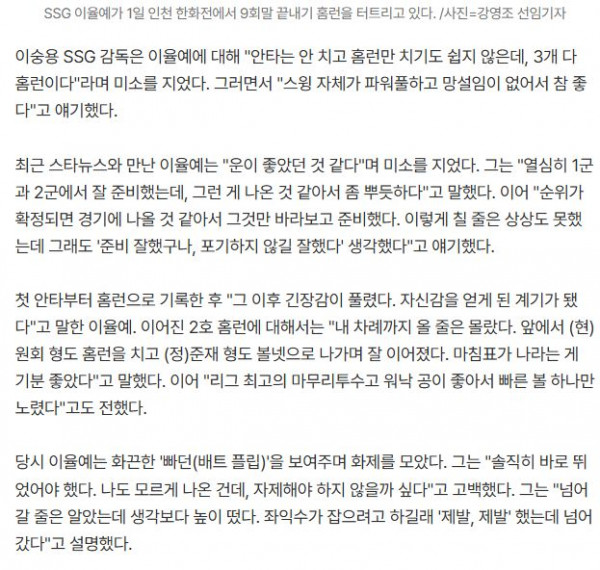 SSG 이율예가 1일 인천 한화전에서 9회말 끝내기 홈런을 터트리고 있다. /사진=강영조 선임기자

이숭용 SSG 감독은 이율예에 대해 "안타는 안 치고 홈런만 치기도 쉽지 않은데, 3개 다 홈런이다"라며 미소를 지었다. 그러면서 "스윙 자체가 파워풀하고 망설임이 없어서 참 좋다"고 얘기했다.

최근 스타뉴스와 만난 이율예는 "운이 좋았던 것 같다"며 미소를 지었다. 그는 "열심히 1군과 2군에서 잘 준비했는데, 그런 게 나온 것 같아서 좀 뿌듯하다"고 말했다. 이어 "순위가 확정되면 경기에 나올 것 같아서 그것만 바라보고 준비했다. 이렇게 칠 줄은 상상도 못했는데 그래도 '준비 잘했구나, 포기하지 않길 잘했다' 생각했다"고 얘기했다.

첫 안타부터 홈런으로 기록한 후 "그 이후 긴장감이 풀렸다. 자신감을 얻게 된 계기가 됐다"고 말한 이율예. 이어진 2호 홈런에 대해서는 "내 차례까지 올 줄은 몰랐다. 앞에서 (현)원회 형도 홈런을 치고 (정)준재 형도 볼넷으로 나가며 잘 이어졌다. 마침표가 나라는 게 기분 좋았다"고 말했다. 이어 "리그 최고의 마무리투수고 워낙 공이 좋아서 빠른 볼 하나만 노렸다"고도 전했다.

당시 이율예는 화끈한 '빠던(배트 플립)'을 보여주며 화제를 모았다. 그는 "솔직히 바로 뛰었어야 했다. 나도 모르게 나온 건데, 자제해야 하지 않을까 싶다"고 고백했다. 그는 "넘어갈 줄은 알았는데 생각보다 높이 떴다. 좌익수가 잡으려고 하길래 '제발, 제발' 했는데 넘어갔다"고 설명했다.